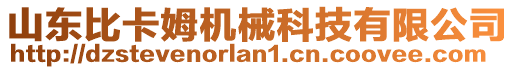 山东比卡姆机械科技有限公司
http://dzstevenorlan1.cn.coovee.com